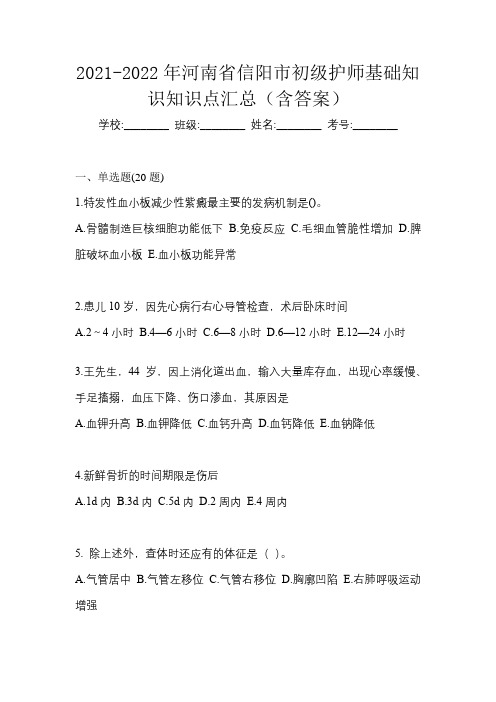 2021-2022年河南省信阳市初级护师基础知识知识点汇总（含答案）

学校:________ 班级:________ 姓名:________ 考号:________

一、单选题(20题)

1.特发性血小板减少性紫癜最主要的发病机制是()。

A.骨髓制造巨核细胞功能低下 B.免疫反应 C.毛细血管脆性增加 D.脾脏破坏血小板 E.血小板功能异常

2.患儿10岁，因先心病行右心导管检查，术后卧床时间

A.2～4小时 B.4—6小时 C.6—8小时 D.6—12小时 E.12—24小时

3.王先生，44岁，因上消化道出血，输入大量库存血，出现心率缓慢、手足搐搦，血压下降、伤口渗血，其原因是

A.血钾升高 B.血钾降低 C.血钙升高 D.血钙降低 E.血钠降低

4.新鲜骨折的时间期限是伤后

A.1d内 B.3d内 C.5d内 D.2周内 E.4周内

5. 除上述外，查体时还应有的体征是（ ）。

A.气管居中 B.气管左移位 C.气管右移位 D.胸廓凹陷 E.右肺呼吸运动增强